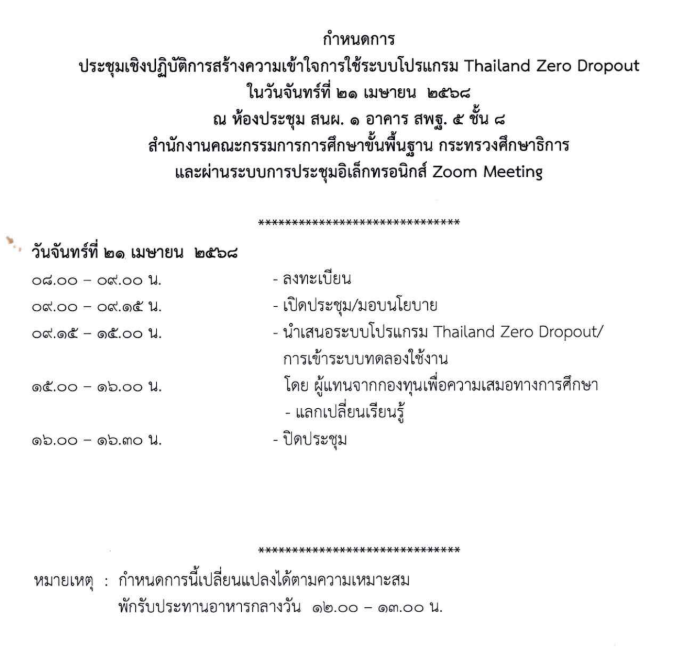 กำหนดการ
ประชุมเชิงปฏิบัติการสร้างความเข้าใจการใช้ระบบโปรแกรม Thailand Zero Dropout
ในวันจันทร์ที่ ๒๑ เมษายน ๒๕๖๘
ณ ห้องประชุม สนผ. ๑ อาคาร สพฐ. ๕ ชั้น ๘
สำนักงานคณะกรรมการการศึกษาขั้นพื้นฐาน กระทรวงศึกษาธิการ
และผ่านระบบการประชุมอิเล็กทรอนิกส์ Zoom Meeting

******************************

วันจันทร์ที่ ๒๑ เมษายน ๒๕๖๘

๐๘.๐๐ – ๐๙.๐๐ น. - ลงทะเบียน

๐๙.๐๐ – ๐๙.๑๕ น. - เปิดประชุม/มอบนโยบาย

๐๙.๑๕ – ๑๕.๐๐ น. - นำเสนอระบบโปรแกรม Thailand Zero Dropout/ การเข้าระบบทดลองใช้งาน

๑๕.๐๐ – ๑๖.๐๐ น. โดย ผู้แทนจากกองทุนเพื่อความเสมอทางการศึกษา - แลกเปลี่ยนเรียนรู้

๑๖.๐๐ – ๑๖.๓๐ น. - ปิดประชุม

******************************

หมายเหตุ : กำหนดการนี้เปลี่ยนแปลงได้ตามความเหมาะสม
พักรับประทานอาหารกลางวัน ๑๒.๐๐ – ๑๓.๐๐ น.